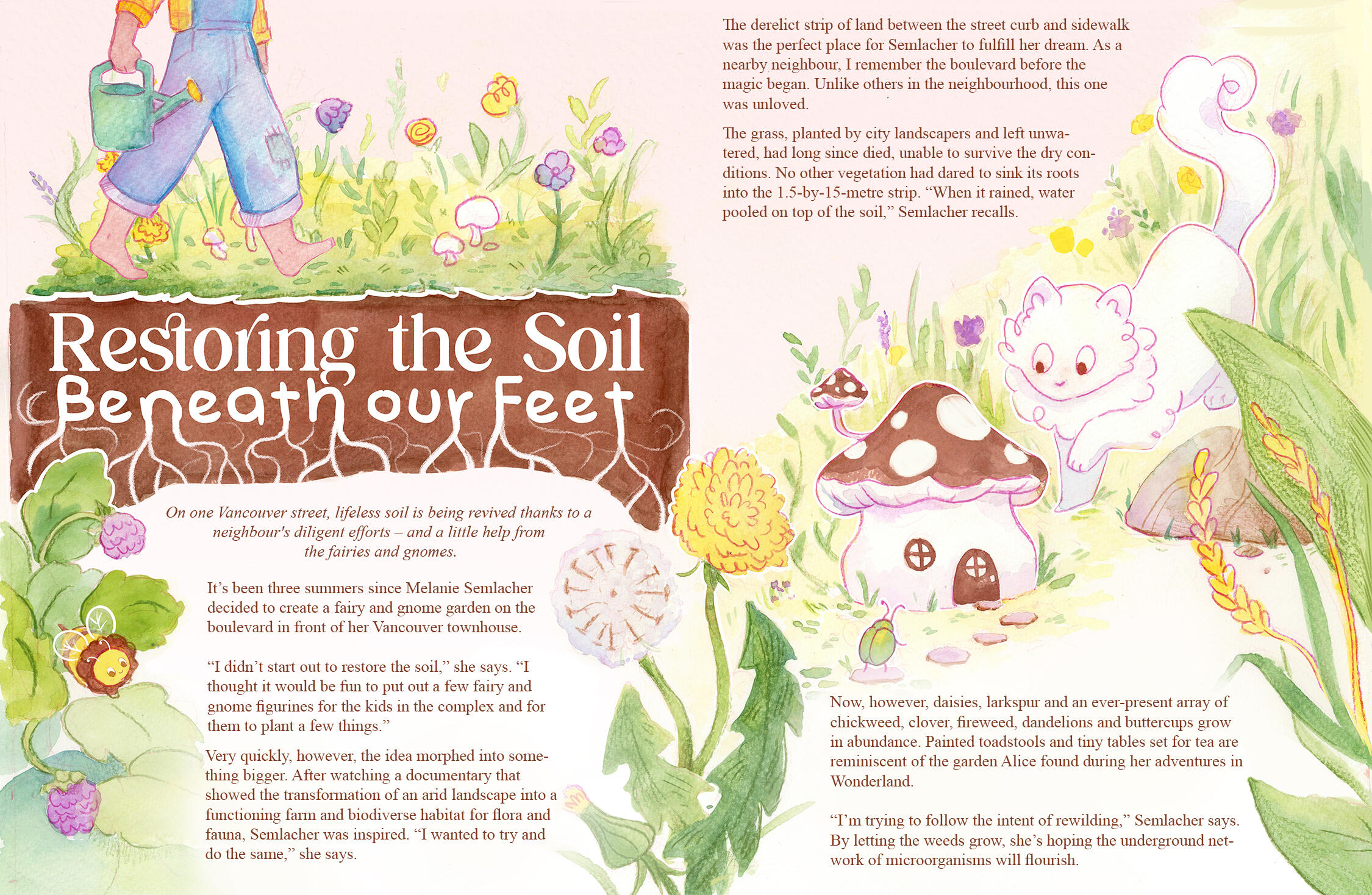 Restoring the Soil
Beneath our Feet

On one Vancouver street, lifeless soil is being revived thanks to a neighbour's diligent efforts – and a little help from the fairies and gnomes.

It's been three summers since Melanie Semlacher decided to create a fairy and gnome garden on the boulevard in front of her Vancouver townhouse.

"I didn't start out to restore the soil," she says. "I thought it would be fun to put out a few fairy and gnome figurines for the kids in the complex and for them to plant a few things."

Very quickly, however, the idea morphed into something bigger. After watching a documentary that showed the transformation of an arid landscape into a functioning farm and biodiverse habitat for flora and fauna, Semlacher was inspired. "I wanted to try and do the same," she says.

The derelict strip of land between the street curb and sidewalk was the perfect place for Semlacher to fulfill her dream. As a nearby neighbour, I remember the boulevard before the magic began. Unlike others in the neighbourhood, this one was unloved.

The grass, planted by city landscapers and left unwatered, had long since died, unable to survive the dry conditions. No other vegetation had dared to sink its roots into the 1.5-by-15-metre strip. "When it rained, water pooled on top of the soil," Semlacher recalls.

Now, however, daisies, larkspur and an ever-present array of chickweed, clover, fireweed, dandelions and buttercups grow in abundance. Painted toadstools and tiny tables set for tea are reminiscent of the garden Alice found during her adventures in Wonderland.

"I'm trying to follow the intent of rewilding," Semlacher says. By letting the weeds grow, she's hoping the underground network of microorganisms will flourish.